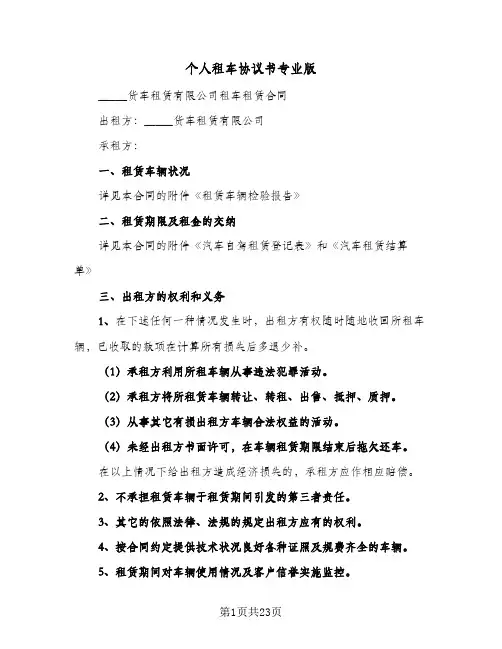 个人租车协议书专业版

_____货车租赁有限公司租车租赁合同

出租方：_____货车租赁有限公司

承租方：

一、租赁车辆状况

详见本合同的附件《租赁车辆检验报告》

二、租赁期限及租金的交纳

详见本合同的附件《汽车自驾租赁登记表》和《汽车租赁结算单》

三、出租方的权利和义务

1、在下述任何一种情况发生时，出租方有权随时随地收回所租车辆，已收取的款项在计算所有损失后多退少补。

(1) 承租方利用所租车辆从事违法犯罪活动。

(2) 承租方将所租赁车辆转让、转租、出售、抵押、质押。

(3) 从事其它有损出租方车辆合法权益的活动。

(4) 未经出租方书面许可，在车辆租赁期限结束后拖欠还车。

在以上情况下给出租方造成经济损失的，承租方应作相应赔偿。

2、不承担租赁车辆于租赁期间引发的第三者责任。

3、其它的依照法律、法规的规定出租方应有的权利。

4、按合同约定提供技术状况良好各种证照及规费齐全的车辆。

5、租赁期间对车辆使用情况及客户信誉实施监控。

第1页共23页